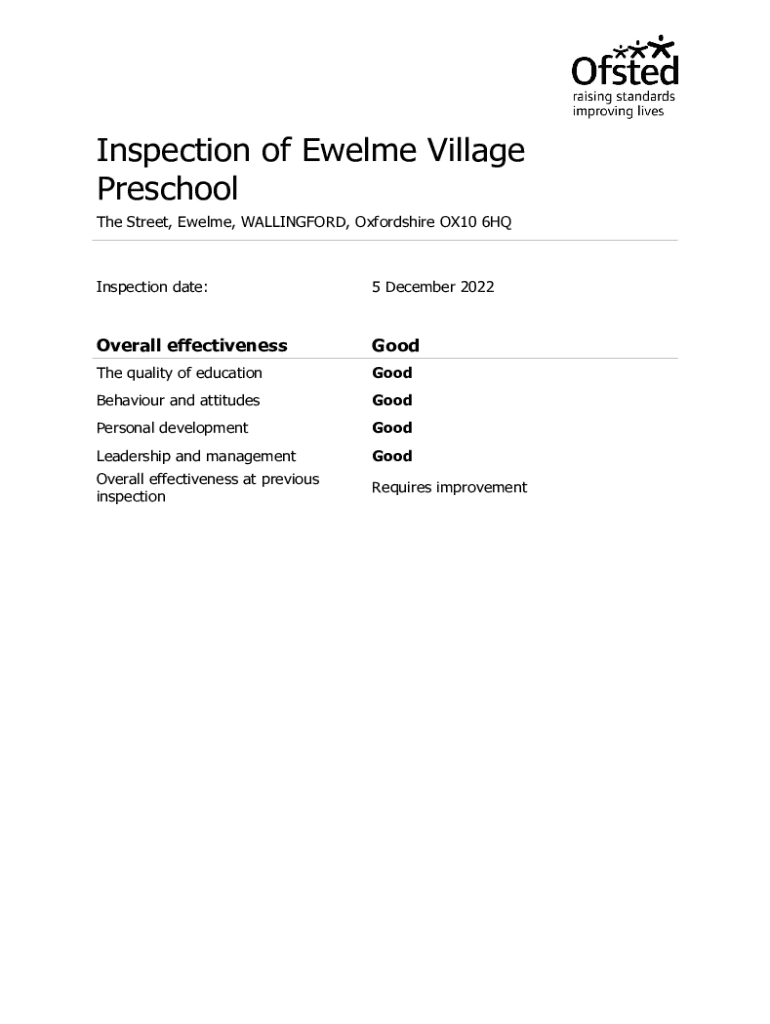 Ofsted
raising standards
improving lives

Inspection of Ewelme Village Preschool

The Street, Ewelme, WALLINGFORD, Oxfordshire OX10 6HQ

Inspection date: 5 December 2022

Overall effectiveness Good

The quality of education Good

Behaviour and attitudes Good

Personal development Good

Leadership and management Good

Overall effectiveness at previous inspection Requires improvement